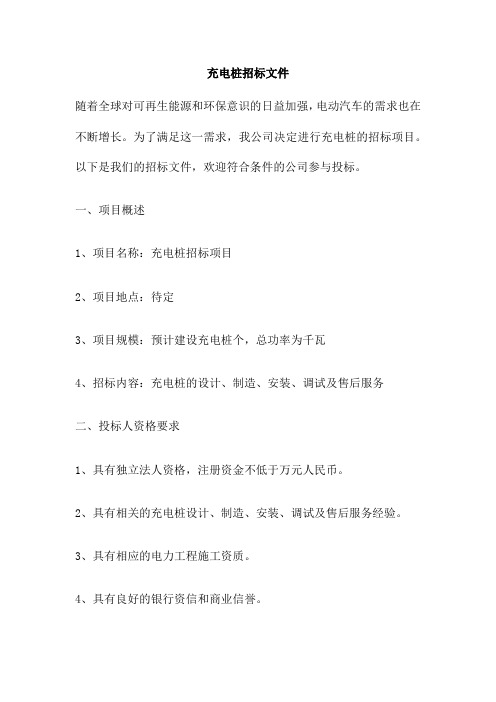 充电桩招标文件

随着全球对可再生能源和环保意识的日益加强，电动汽车的需求也在不断增长。为了满足这一需求，我公司决定进行充电桩的招标项目。以下是我们的招标文件，欢迎符合条件的公司参与投标。

一、项目概述

1、项目名称：充电桩招标项目

2、项目地点：待定

3、项目规模：预计建设充电桩个，总功率为千瓦

4、招标内容：充电桩的设计、制造、安装、调试及售后服务

二、投标人资格要求

1、具有独立法人资格，注册资金不低于万元人民币。

2、具有相关的充电桩设计、制造、安装、调试及售后服务经验。

3、具有相应的电力工程施工资质。

4、具有良好的银行资信和商业信誉。